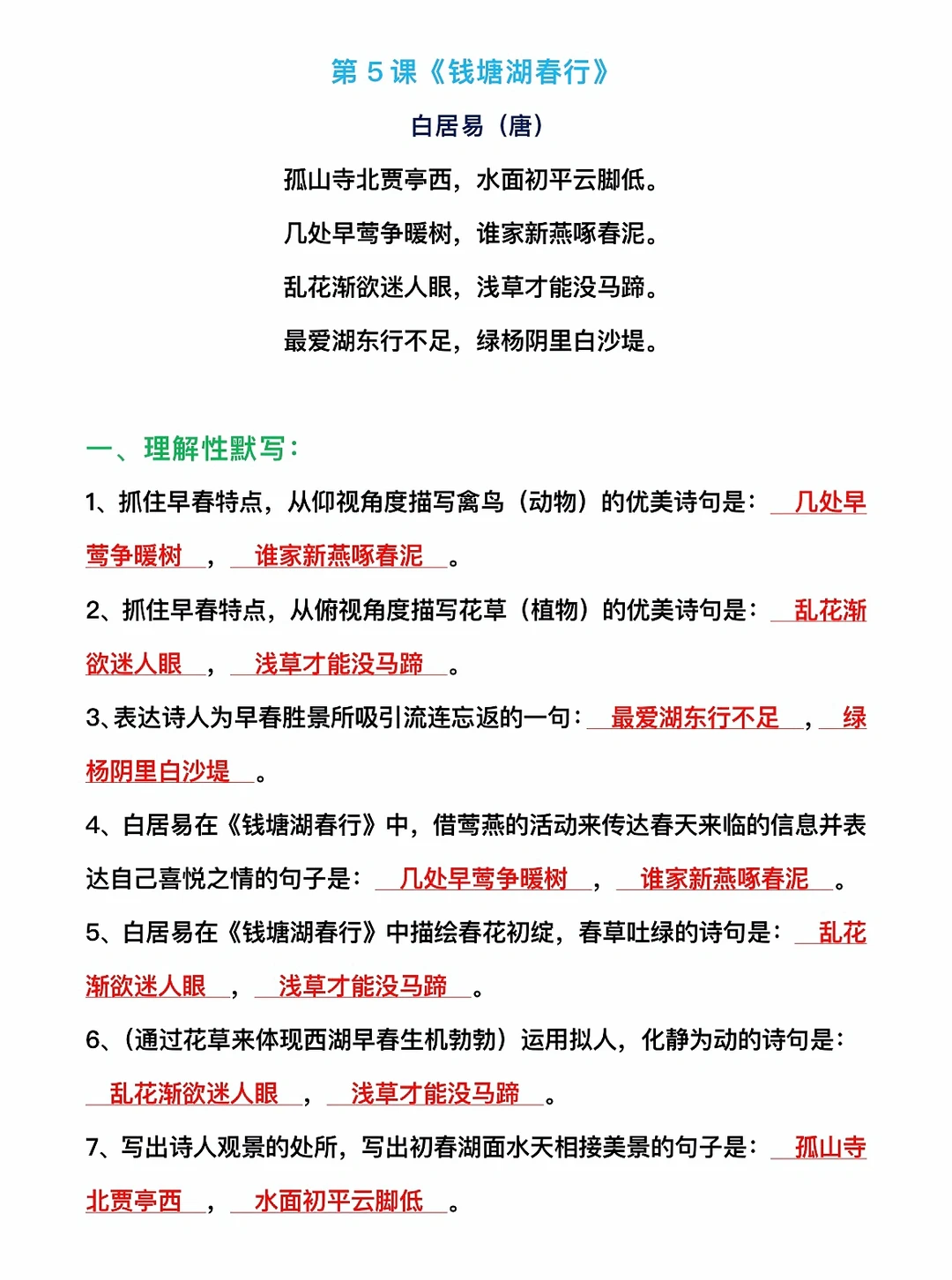 第5课《钱塘湖春行》

白居易（唐）

孤山寺北贾亭西，水面初平云脚低。

几处早莺争暖树，谁家新燕啄春泥。

乱花渐欲迷人眼，浅草才能没马蹄。

最爱湖东行不足，绿杨阴里白沙堤。

一、理解性默写：

1、抓住早春特点，从仰视角度描写禽鸟（动物）的优美诗句是：几处早莺争暖树，谁家新燕啄春泥。

2、抓住早春特点，从俯视角度描写花草（植物）的优美诗句是：乱花渐欲迷人眼，浅草才能没马蹄。

3、表达诗人为早春胜景所吸引流连忘返的一句：最爱湖东行不足，绿杨阴里白沙堤。

4、白居易在《钱塘湖春行》中，借莺燕的活动来传达春天来临的信息并表达自己喜悦之情的句子是：几处早莺争暖树，谁家新燕啄春泥。

5、白居易在《钱塘湖春行》中描绘春花初绽，春草吐绿的诗句是：乱花渐欲迷人眼，浅草才能没马蹄。

6、（通过花草来体现西湖早春生机勃勃）运用拟人，化静为动的诗句是：乱花渐欲迷人眼，浅草才能没马蹄。

7、写出诗人观景的处所，写出初春湖面水天相接美景的句子是：孤山寺北贾亭西，水面初平云脚低。